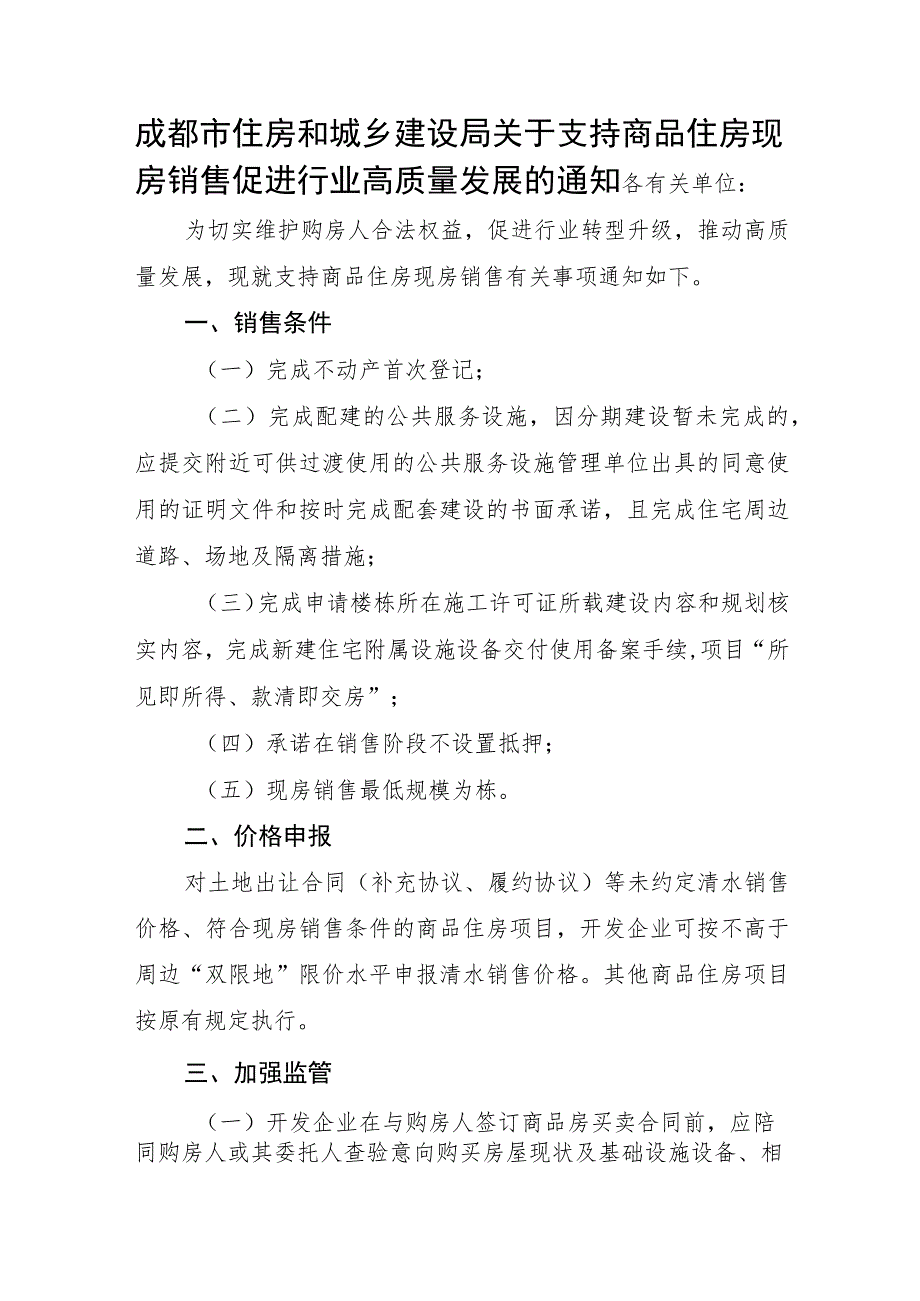 成都市住房和城乡建设局关于支持商品住房现房销售促进行业高质量发展的通知各有关单位：

为切实维护购房人合法权益，促进行业转型升级，推动高质量发展，现就支持商品住房现房销售有关事项通知如下。

一、销售条件

（一）完成不动产首次登记；

（二）完成配建的公共服务设施，因分期建设暂未完成的，应提交附近可供过渡使用的公共服务设施管理单位出具的同意使用的证明文件和按时完成配套建设的书面承诺，且完成住宅周边道路、场地及隔离措施；

（三）完成申请楼栋所在施工许可证所载建设内容和规划核实内容，完成新建住宅附属设施设备交付使用备案手续，项目“所见即所得、款清即交房”；

（四）承诺在销售阶段不设置抵押；

（五）现房销售最低规模为栋。

二、价格申报

对土地出让合同（补充协议、履约协议）等未约定清水销售价格、符合现房销售条件的商品住房项目，开发企业可按不高于周边“双限地”限价水平申报清水销售价格。其他商品住房项目按原有规定执行。

三、加强监管

（一）开发企业在与购房人签订商品房买卖合同前，应陪同购房人或其委托人查验意向购买房屋现状及基础设施设备、相